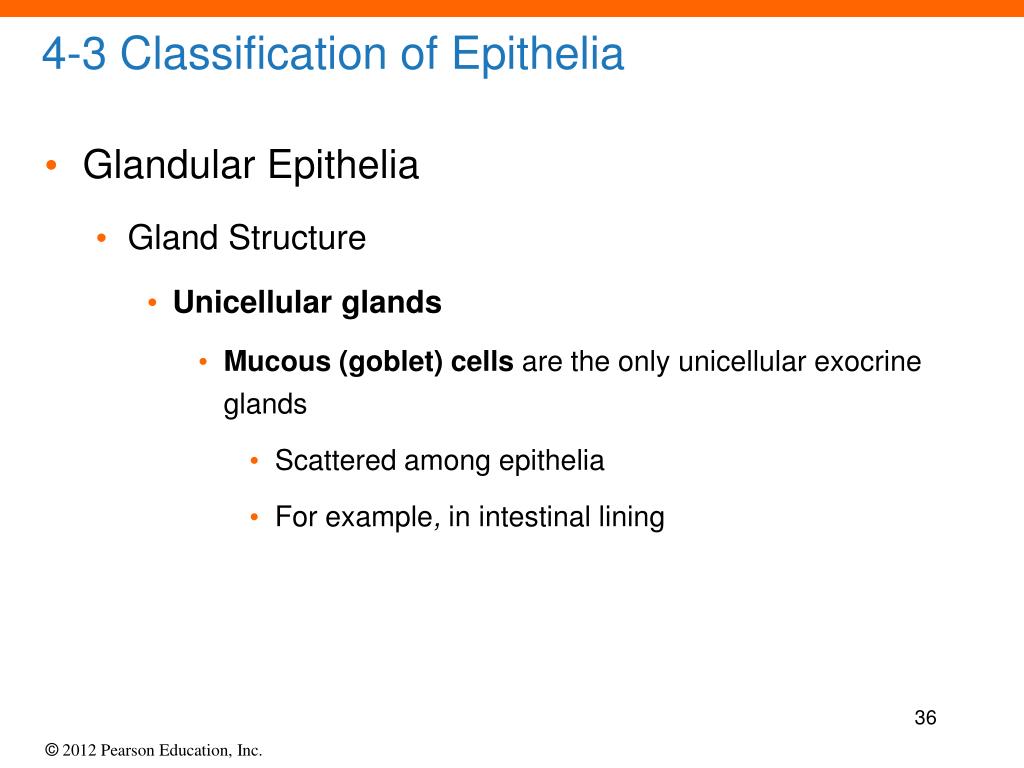 4-3 Classification of Epithelia

• Glandular Epithelia

• Gland Structure

• Unicellular glands

• Mucous (goblet) cells are the only unicellular exocrine glands

• Scattered among epithelia

• For example, in intestinal lining

36

© 2012 Pearson Education, Inc.